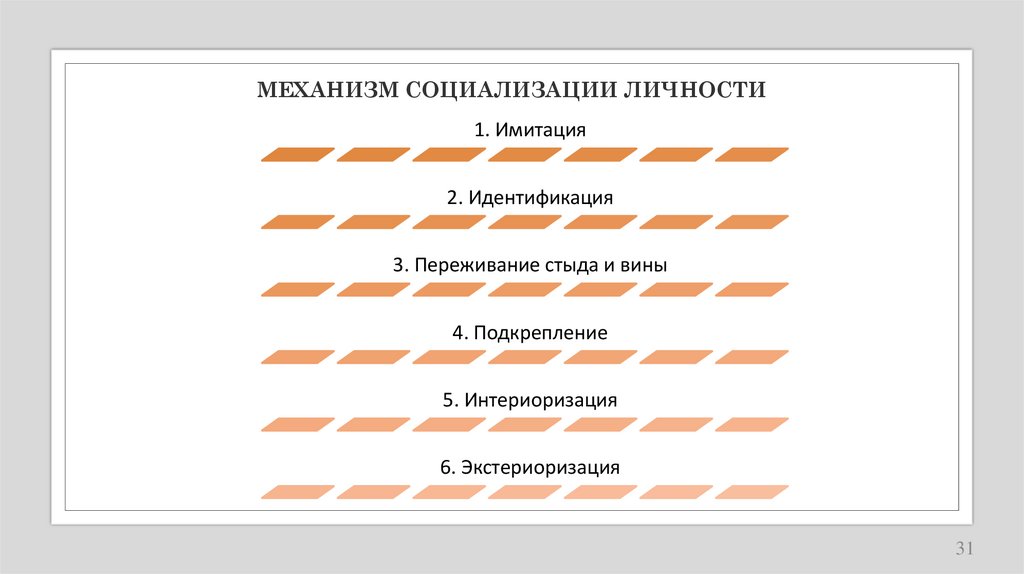 МЕХАНИЗМ СОЦИАЛИЗАЦИИ ЛИЧНОСТИ

1. Имитация

2. Идентификация

3. Переживание стыда и вины

4. Подкрепление

5. Интериоризация

6. Экстериоризация

31